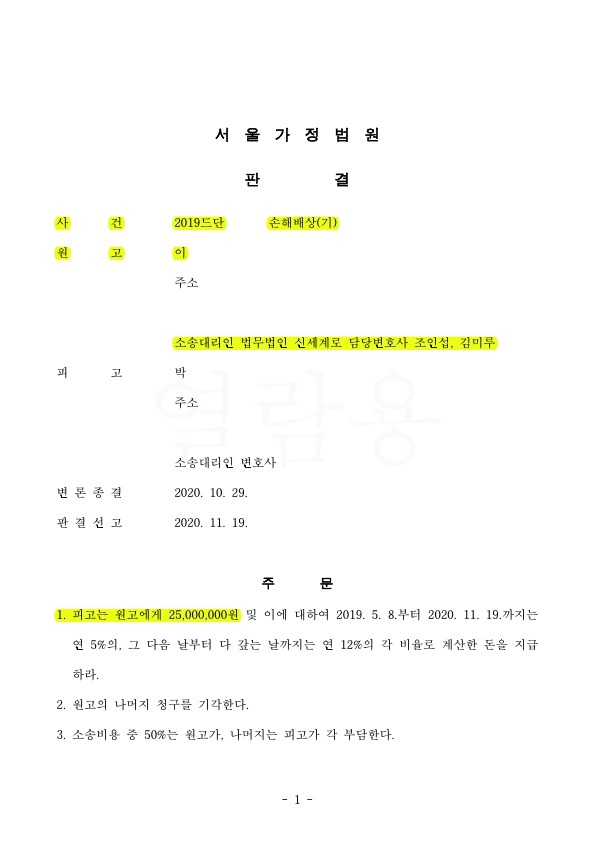 서 울 가 정 법 원

판 결

사 건 2019드단 손해배상(기)

원 고 이

주소

소송대리인 법무법인 신세계로 담당변호사 조인섭, 김미루

피 고 박

주소

열람용

소송대리인 변호사

변 론 종 결 2020. 10. 29.

판 결 선 고 2020. 11. 19.

주 문

1. 피고는 원고에게 25,000,000원 및 이에 대하여 2019. 5. 8.부터 2020. 11. 19.까지는 연 5%의, 그 다음 날부터 다 갚는 날까지는 연 12%의 각 비율로 계산한 돈을 지급하라.

2. 원고의 나머지 청구를 기각한다.

3. 소송비용 중 50%는 원고가, 나머지는 피고가 각 부담한다.

- 1 -